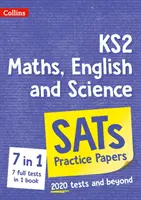 Collins

KS2
Maths, English
and Science

SATs
Practice Papers

7 in 1
7 full tests
in 1 book

2020 tests and beyond